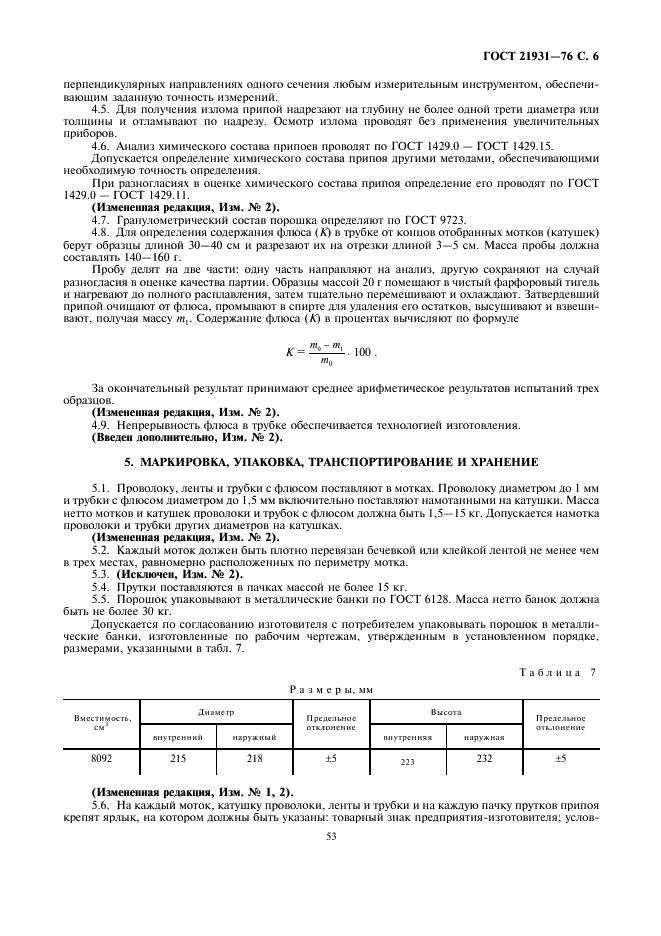 ГОСТ 21931—76 С. 6

перпендикулярных направлениях одного сечения любым измерительным инструментом, обеспечивающим заданную точность измерений.

4.5. Для получения излома припой надрезают на глубину не более одной трети диаметра или толщины и отламывают по надрезу. Осмотр излома проводят без применения увеличительных приборов.

4.6. Анализ химического состава припоев проводят по ГОСТ 1429.0 — ГОСТ 1429.15.

Допускается определение химического состава припоя другими методами, обеспечивающими необходимую точность определения.

При разногласиях в оценке химического состава припоя определение его проводят по ГОСТ 1429.0 — ГОСТ 1429.11.

(Измененная редакция, Изм. № 2).

4.7. Гранулометрический состав порошка определяют по ГОСТ 9723.

4.8. Для определения содержания флюса ($K$) в трубке от концов отобранных мотков (катушек) берут образцы длиной 30—40 см и разрезают их на отрезки длиной 3—5 см. Масса пробы должна составлять 140—160 г.

Пробу делят на две части: одну часть направляют на анализ, другую сохраняют на случай разногласия в оценке качества партии. Образцы массой 20 г помещают в чистый фарфоровый тигель и нагревают до полного расплавления, затем тщательно перемешивают и охлаждают. Затвердевший припой очищают от флюса, промывают в спирте для удаления его остатков, высушивают и взвешивают, получая массу $m_1$. Содержание флюса ($K$) в процентах вычисляют по формуле

$K = \frac{m_0 - m_1}{m_0} \cdot 100$ .

За окончательный результат принимают среднее арифметическое результатов испытаний трех образцов.

(Измененная редакция, Изм. № 2).

4.9. Непрерывность флюса в трубке обеспечивается технологией изготовления.

(Введен дополнительно, Изм. № 2).

5. МАРКИРОВКА, УПАКОВКА, ТРАНСПОРТИРОВАНИЕ И ХРАНЕНИЕ

5.1. Проволоку, ленты и трубки с флюсом поставляют в мотках. Проволоку диаметром до 1 мм и трубки с флюсом диаметром до 1,5 мм включительно поставляют намотанными на катушки. Масса нетто мотков и катушек проволоки и трубок с флюсом должна быть 1,5—15 кг. Допускается намотка проволоки и трубки других диаметров на катушках.

(Измененная редакция, Изм. № 2).

5.2. Каждый моток должен быть плотно перевязан бечевкой или клейкой лентой не менее чем в трех местах, равномерно расположенных по периметру мотка.

5.3. (Исключен, Изм. № 2).

5.4. Прутки поставляются в пачках массой не более 15 кг.

5.5. Порошок упаковывают в металлические банки по ГОСТ 6128. Масса нетто банок должна быть не более 30 кг.

Допускается по согласованию изготовителя с потребителем упаковывать порошок в металлические банки, изготовленные по рабочим чертежам, утвержденным в установленном порядке, размерами, указанными в табл. 7.

Таблица 7

Размеры, мм

| Вместимость, см$^3$ | Диаметр внутренний | Диаметр наружный | Предельное отклонение | Высота внутренняя | Высота наружная | Предельное отклонение |
|---|---|---|---|---|---|---|
| 8092 | 215 | 218 | ±5 | 223 | 232 | ±5 |

(Измененная редакция, Изм. № 1, 2).

5.6. На каждый моток, катушку проволоки, ленты и трубки и на каждую пачку прутков припоя крепят ярлык, на котором должны быть указаны: товарный знак предприятия-изготовителя; услов-

53